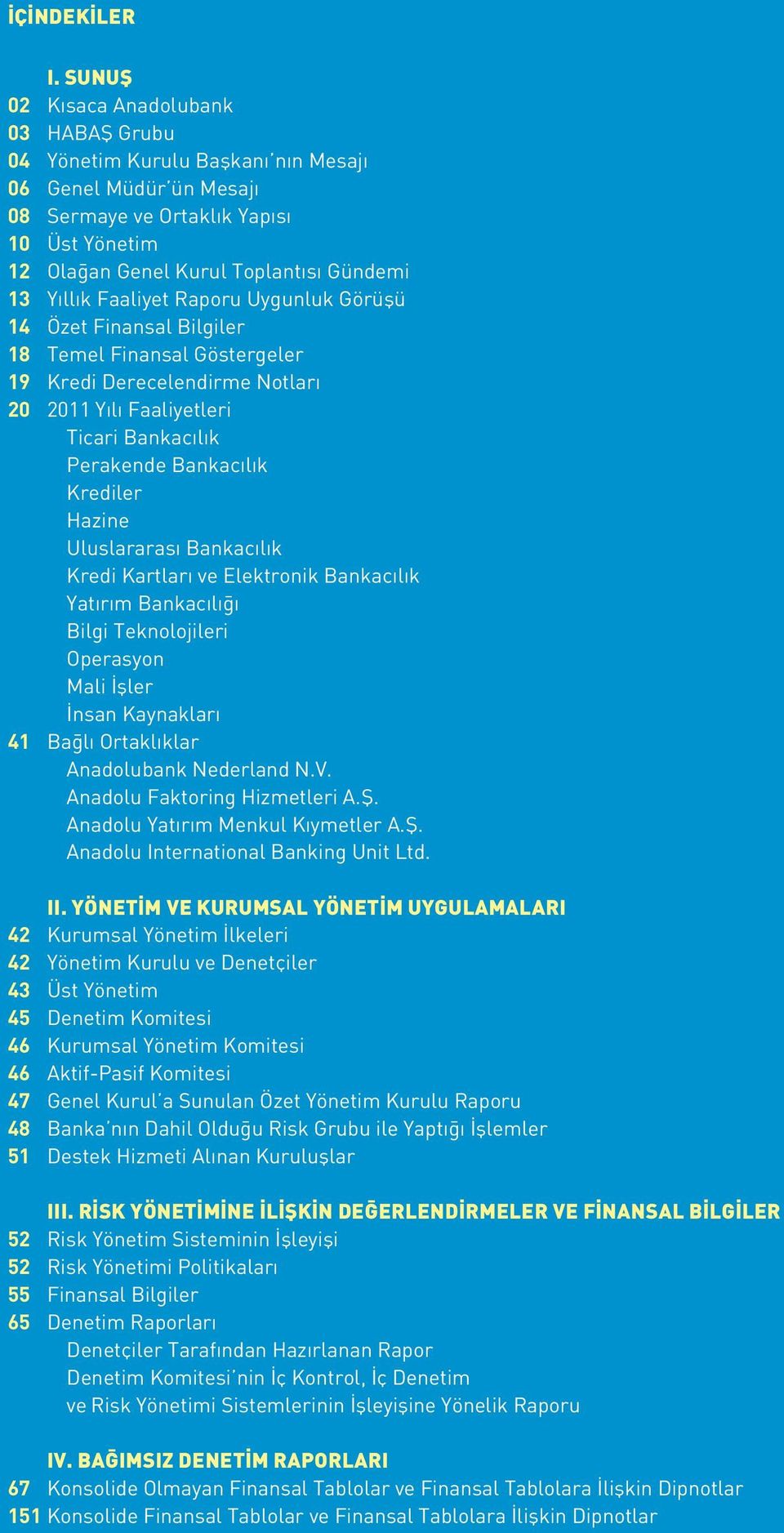 İÇİNDEKİLER

I. SUNUŞ
02 Kısaca Anadolubank
03 HABAŞ Grubu
04 Yönetim Kurulu Başkanı'nın Mesajı
06 Genel Müdür'ün Mesajı
08 Sermaye ve Ortaklık Yapısı
10 Üst Yönetim
12 Olağan Genel Kurul Toplantısı Gündemi
13 Yıllık Faaliyet Raporu Uygunluk Görüşü
14 Özet Finansal Bilgiler
18 Temel Finansal Göstergeler
19 Kredi Derecelendirme Notları
20 2011 Yılı Faaliyetleri
Ticari Bankacılık
Perakende Bankacılık
Krediler
Hazine
Uluslararası Bankacılık
Kredi Kartları ve Elektronik Bankacılık
Yatırım Bankacılığı
Bilgi Teknolojileri
Operasyon
Mali İşler
İnsan Kaynakları
41 Bağlı Ortaklıklar
Anadolubank Nederland N.V.
Anadolu Faktoring Hizmetleri A.Ş.
Anadolu Yatırım Menkul Kıymetler A.Ş.
Anadolu International Banking Unit Ltd.

II. YÖNETİM VE KURUMSAL YÖNETİM UYGULAMALARI
42 Kurumsal Yönetim İlkeleri
42 Yönetim Kurulu ve Denetçiler
43 Üst Yönetim
45 Denetim Komitesi
46 Kurumsal Yönetim Komitesi
46 Aktif-Pasif Komitesi
47 Genel Kurul'a Sunulan Özet Yönetim Kurulu Raporu
48 Banka'nın Dahil Olduğu Risk Grubu ile Yaptığı İşlemler
51 Destek Hizmeti Alınan Kuruluşlar

III. RİSK YÖNETİMİNE İLİŞKİN DEĞERLENDİRMELER VE FİNANSAL BİLGİLER
52 Risk Yönetim Sisteminin İşleyişi
52 Risk Yönetimi Politikaları
55 Finansal Bilgiler
65 Denetim Raporları
Denetçiler Tarafından Hazırlanan Rapor
Denetim Komitesi'nin İç Kontrol, İç Denetim ve Risk Yönetimi Sistemlerinin İşleyişine Yönelik Raporu

IV. BAĞIMSIZ DENETİM RAPORLARI
67 Konsolide Olmayan Finansal Tablolar ve Finansal Tablolara İlişkin Dipnotlar
151 Konsolide Finansal Tablolar ve Finansal Tablolara İlişkin Dipnotlar